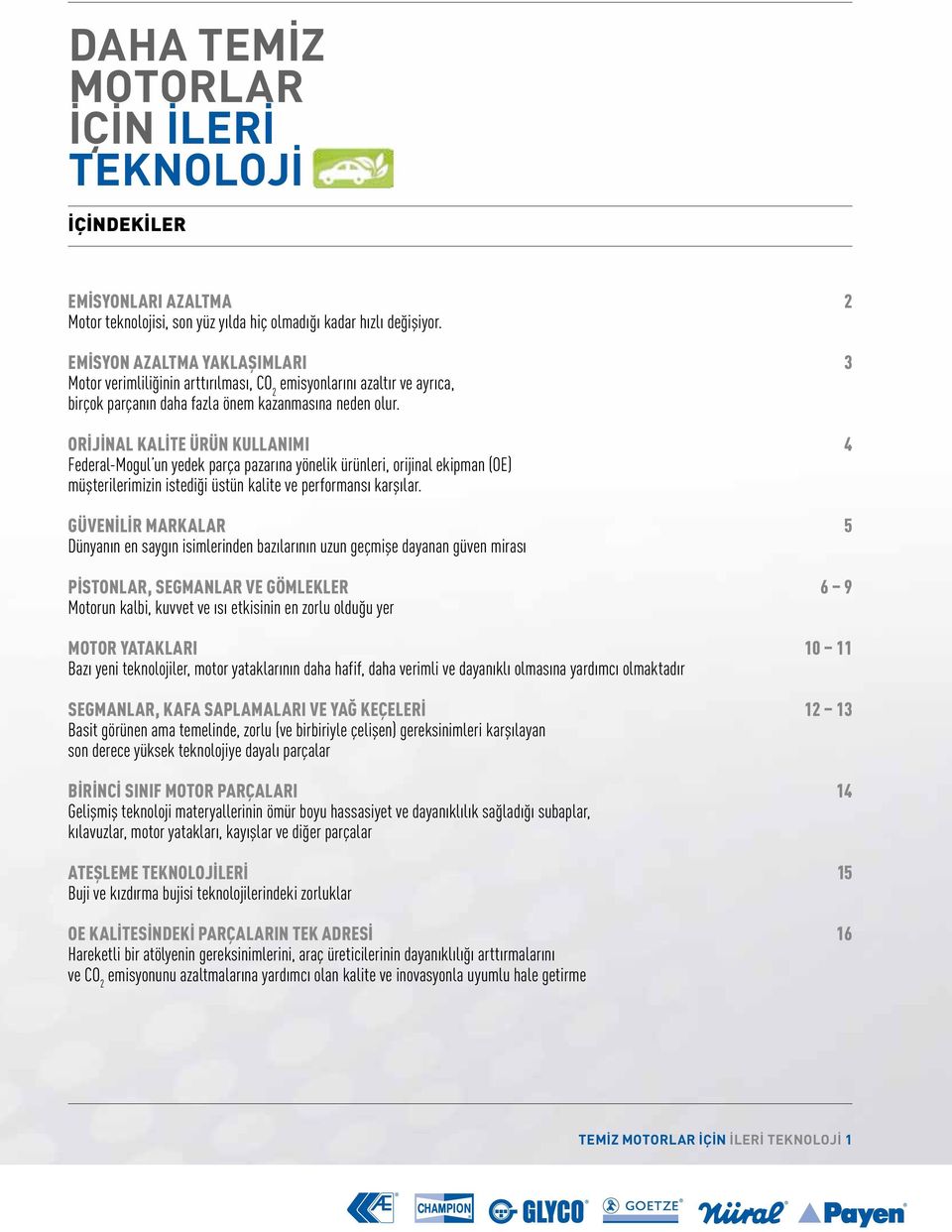 DAHA TEMİZ MOTORLAR İÇİN İLERİ TEKNOLOJİ

İÇİNDEKİLER

EMİSYONLARI AZALTMA 2
Motor teknolojisi, son yüz yılda hiç olmadığı kadar hızlı değişiyor.

EMİSYON AZALTMA YAKLAŞIMLARI 3
Motor verimliliğinin arttırılması, $CO_2$ emisyonlarını azaltır ve ayrıca, birçok parçanın daha fazla önem kazanmasına neden olur.

ORİJİNAL KALİTE ÜRÜN KULLANIMI 4
Federal-Mogul'un yedek parça pazarına yönelik ürünleri, orijinal ekipman (OE) müşterilerimizin istediği üstün kalite ve performansı karşılar.

GÜVENİLİR MARKALAR 5
Dünyanın en saygın isimlerinden bazılarının uzun geçmişe dayanan güven mirası

PİSTONLAR, SEGMANLAR VE GÖMLEKLER 6 – 9
Motorun kalbi, kuvvet ve ısı etkisinin en zorlu olduğu yer

MOTOR YATAKLARI 10 – 11
Bazı yeni teknolojiler, motor yataklarının daha hafif, daha verimli ve dayanıklı olmasına yardımcı olmaktadır

SEGMANLAR, KAFA SAPLAMALARI VE YAĞ KEÇELERİ 12 – 13
Basit görünen ama temelinde, zorlu (ve birbiriyle çelişen) gereksinimleri karşılayan son derece yüksek teknolojiye dayalı parçalar

BİRİNCİ SINIF MOTOR PARÇALARI 14
Gelişmiş teknoloji materyallerinin ömür boyu hassasiyet ve dayanıklılık sağladığı subaplar, kılavuzlar, motor yatakları, kayışlar ve diğer parçalar

ATEŞLEME TEKNOLOJİLERİ 15
Buji ve kızdırma bujisi teknolojilerindeki zorluklar

OE KALİTESİNDEKİ PARÇALARIN TEK ADRESİ 16
Hareketli bir atölyenin gereksinimlerini, araç üreticilerinin dayanıklılığı arttırmalarını ve $CO_2$ emisyonunu azaltmalarına yardımcı olan kalite ve inovasyonla uyumlu hale getirme

TEMİZ MOTORLAR İÇİN İLERİ TEKNOLOJİ 1

AE CHAMPION GLYCO GOETZE Nüral Payen